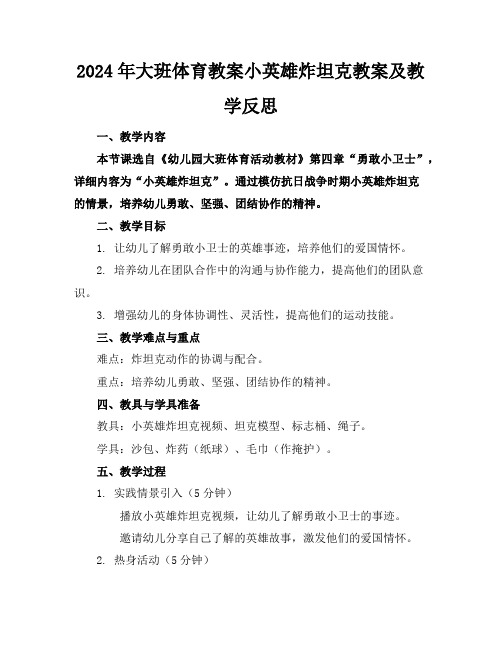 2024年大班体育教案小英雄炸坦克教案及教学反思

一、教学内容

本节课选自《幼儿园大班体育活动教材》第四章“勇敢小卫士”，详细内容为“小英雄炸坦克”。通过模仿抗日战争时期小英雄炸坦克的情景，培养幼儿勇敢、坚强、团结协作的精神。

二、教学目标

1. 让幼儿了解勇敢小卫士的英雄事迹，培养他们的爱国情怀。

2. 培养幼儿在团队合作中的沟通与协作能力，提高他们的团队意识。

3. 增强幼儿的身体协调性、灵活性，提高他们的运动技能。

三、教学难点与重点

难点：炸坦克动作的协调与配合。

重点：培养幼儿勇敢、坚强、团结协作的精神。

四、教具与学具准备

教具：小英雄炸坦克视频、坦克模型、标志桶、绳子。

学具：沙包、炸药（纸球）、毛巾（作掩护）。

五、教学过程

1. 实践情景引入（5分钟）

播放小英雄炸坦克视频，让幼儿了解勇敢小卫士的事迹。

邀请幼儿分享自己了解的英雄故事，激发他们的爱国情怀。

2. 热身活动（5分钟）